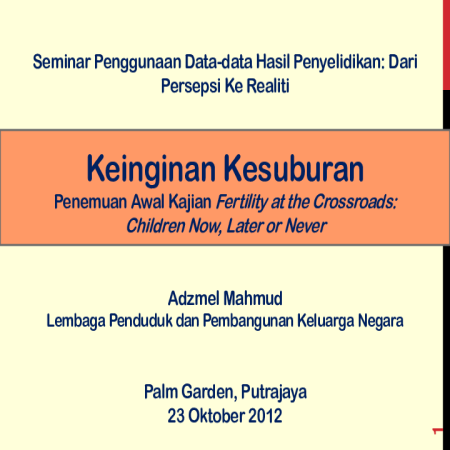 Seminar Penggunaan Data-data Hasil Penyelidikan: Dari Persepsi Ke Realiti

Keinginan Kesuburan

Penemuan Awal Kajian Fertility at the Crossroads: Children Now, Later or Never

Adzmel Mahmud
Lembaga Penduduk dan Pembangunan Keluarga Negara

Palm Garden, Putrajaya
23 Oktober 2012

1